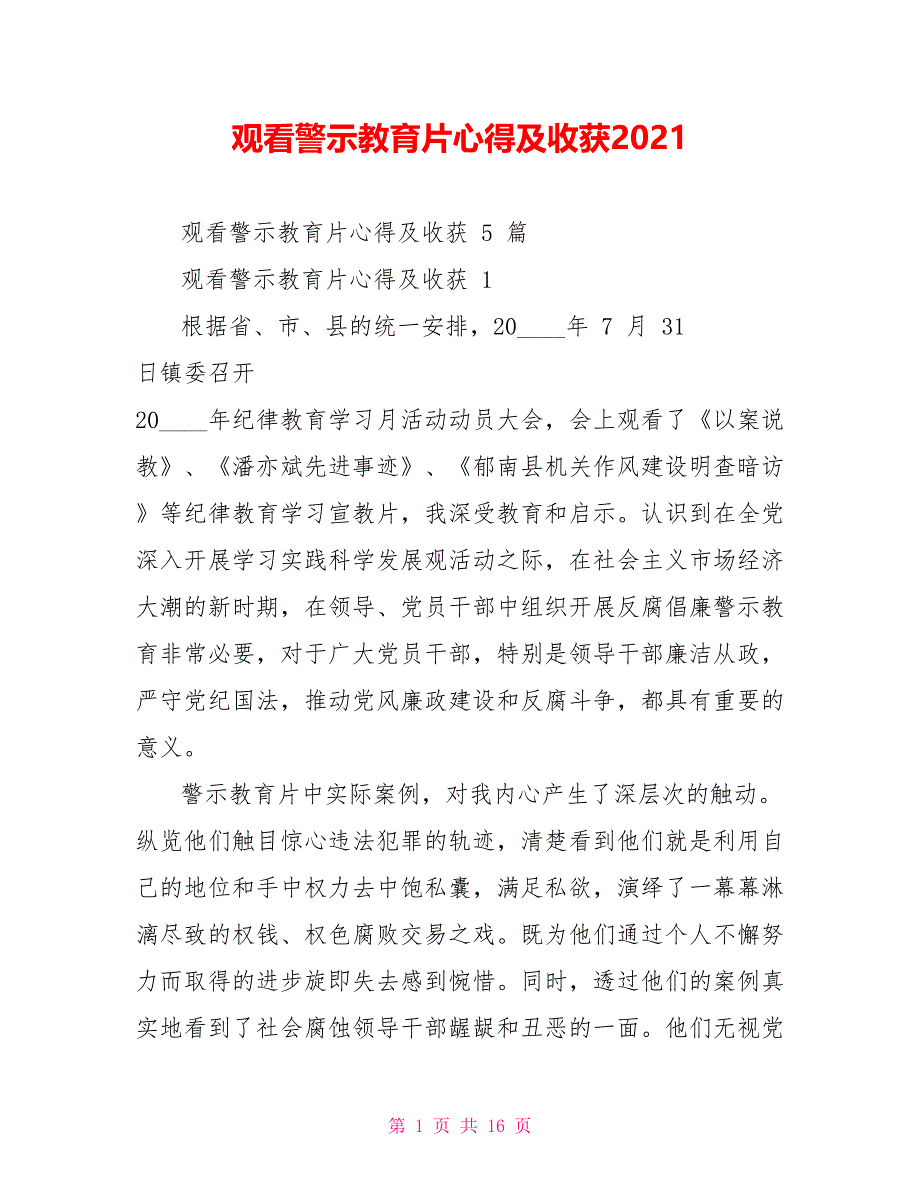 观看警示教育片心得及收获2021

观看警示教育片心得及收获 5 篇

观看警示教育片心得及收获 1

根据省、市、县的统一安排，20____年 7 月 31 日镇委召开 20____年纪律教育学习月活动动员大会，会上观看了《以案说教》、《潘亦斌先进事迹》、《郁南县机关作风建设明查暗访》等纪律教育学习宣教片，我深受教育和启示。认识到在全党深入开展学习实践科学发展观活动之际，在社会主义市场经济大潮的新时期，在领导、党员干部中组织开展反腐倡廉警示教育非常必要，对于广大党员干部，特别是领导干部廉洁从政，严守党纪国法，推动党风廉政建设和反腐斗争，都具有重要的意义。

警示教育片中实际案例，对我内心产生了深层次的触动。纵览他们触目惊心违法犯罪的轨迹，清楚看到他们就是利用自己的地位和手中权力去中饱私囊，满足私欲，演绎了一幕幕淋漓尽致的权钱、权色腐败交易之戏。既为他们通过个人不懈努力而取得的进步旋即失去感到惋惜。同时，透过他们的案例真实地看到了社会腐蚀领导干部龌龊和丑恶的一面。他们无视党

第 1 页 共 16 页